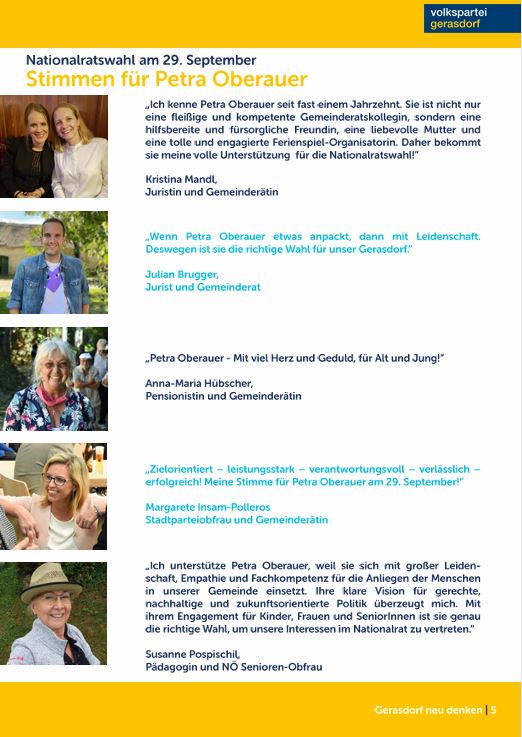 volkspartei
gerasdorf

Nationalratswahl am 29. September
Stimmen für Petra Oberauer

„Ich kenne Petra Oberauer seit fast einem Jahrzehnt. Sie ist nicht nur eine fleißige und kompetente Gemeinderatskollegin, sondern eine hilfsbereite und fürsorgliche Freundin, eine liebevolle Mutter und eine tolle und engagierte Ferienspiel-Organisatorin. Daher bekommt sie meine volle Unterstützung für die Nationalratswahl!"

Kristina Mandl,
Juristin und Gemeinderätin

„Wenn Petra Oberauer etwas anpackt, dann mit Leidenschaft. Deswegen ist sie die richtige Wahl für unser Gerasdorf."

Julian Brugger,
Jurist und Gemeinderat

„Petra Oberauer - Mit viel Herz und Geduld, für Alt und Jung!"

Anna-Maria Hübscher,
Pensionistin und Gemeinderätin

„Zielorientiert – leistungsstark – verantwortungsvoll – verlässlich – erfolgreich! Meine Stimme für Petra Oberauer am 29. September!"

Margarete Insam-Polleros
Stadtparteiobfrau und Gemeinderätin

„Ich unterstütze Petra Oberauer, weil sie sich mit großer Leidenschaft, Empathie und Fachkompetenz für die Anliegen der Menschen in unserer Gemeinde einsetzt. Ihre klare Vision für gerechte, nachhaltige und zukunftsorientierte Politik überzeugt mich. Mit ihrem Engagement für Kinder, Frauen und SeniorInnen ist sie genau die richtige Wahl, um unsere Interessen im Nationalrat zu vertreten."

Susanne Pospischil,
Pädagogin und NÖ Senioren-Obfrau

Gerasdorf neu denken | 5